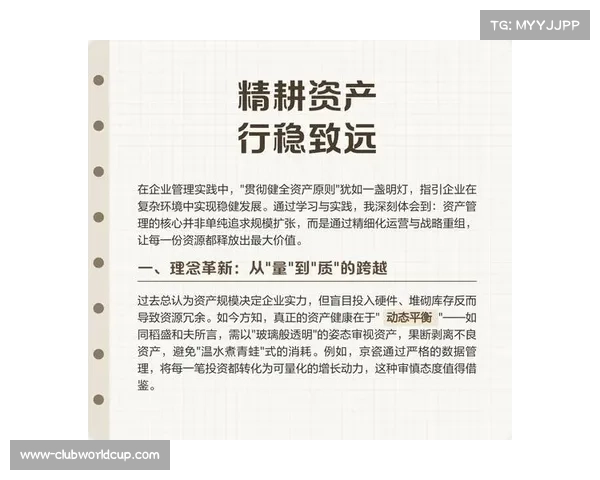 TG: MYYJJPP

精耕资产
行稳致远

在企业管理实践中，"贯彻健全资产原则"犹如一盏明灯，指引企业在复杂环境中实现稳健发展。通过学习与实践，我深刻体会到：资产管理的核心并非单纯追求规模扩张，而是通过精细化运营与战略重组，让每一份资源都释放出最大价值。

一、理念革新：从"量"到"质"的跨越

过去总认为资产规模决定企业实力，但盲目投入硬件、堆砌库存反而导致资源冗余。如今方知，真正的资产健康在于" 动态平衡 "——如同稻盛和夫所言，需以"玻璃般透明"的姿态审视资产，果断剥离不良资产，避免"温水煮青蛙"式的消耗。例如，京瓷通过严格的数据管理，将每一笔投资都转化为可量化的增长动力，这种审慎态度值得借鉴。

www-clubworldcup.com